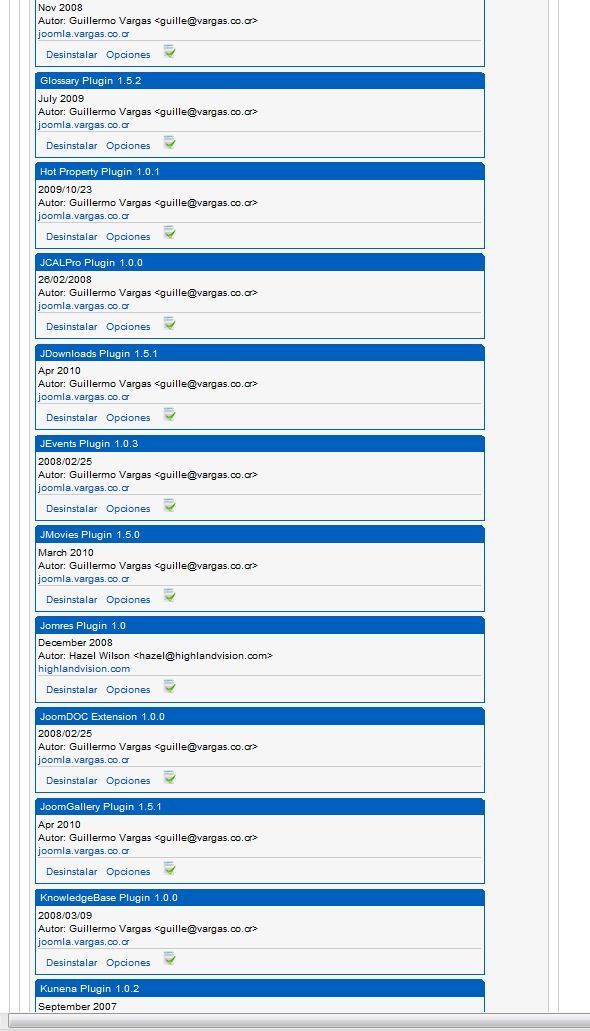 Nov 2008
Autor: Guillermo Vargas <guille@vargas.co.cr>
joomla.vargas.co.cr

Desinstalar Opciones

Glossary Plugin 1.5.2

July 2009
Autor: Guillermo Vargas <guille@vargas.co.cr>
joomla.vargas.co.cr

Desinstalar Opciones

Hot Property Plugin 1.0.1

2009/10/23
Autor: Guillermo Vargas <guille@vargas.co.cr>
joomla.vargas.co.cr

Desinstalar Opciones

JCALPro Plugin 1.0.0

26/02/2008
Autor: Guillermo Vargas <guille@vargas.co.cr>
joomla.vargas.co.cr

Desinstalar Opciones

JDownloads Plugin 1.5.1

Apr 2010
Autor: Guillermo Vargas <guille@vargas.co.cr>
joomla.vargas.co.cr

Desinstalar Opciones

JEvents Plugin 1.0.3

2008/02/25
Autor: Guillermo Vargas <guille@vargas.co.cr>
joomla.vargas.co.cr

Desinstalar Opciones

JMovies Plugin 1.5.0

March 2010
Autor: Guillermo Vargas <guille@vargas.co.cr>
joomla.vargas.co.cr

Desinstalar Opciones

Jomres Plugin 1.0

December 2008
Autor: Hazel Wilson <hazel@highlandvision.com>
highlandvision.com

Desinstalar Opciones

JoomDOC Extension 1.0.0

2008/02/25
Autor: Guillermo Vargas <guille@vargas.co.cr>
joomla.vargas.co.cr

Desinstalar Opciones

JoomGallery Plugin 1.5.1

Apr 2010
Autor: Guillermo Vargas <guille@vargas.co.cr>
joomla.vargas.co.cr

Desinstalar Opciones

KnowledgeBase Plugin 1.0.0

2008/03/09
Autor: Guillermo Vargas <guille@vargas.co.cr>
joomla.vargas.co.cr

Desinstalar Opciones

Kunena Plugin 1.0.2

September 2007